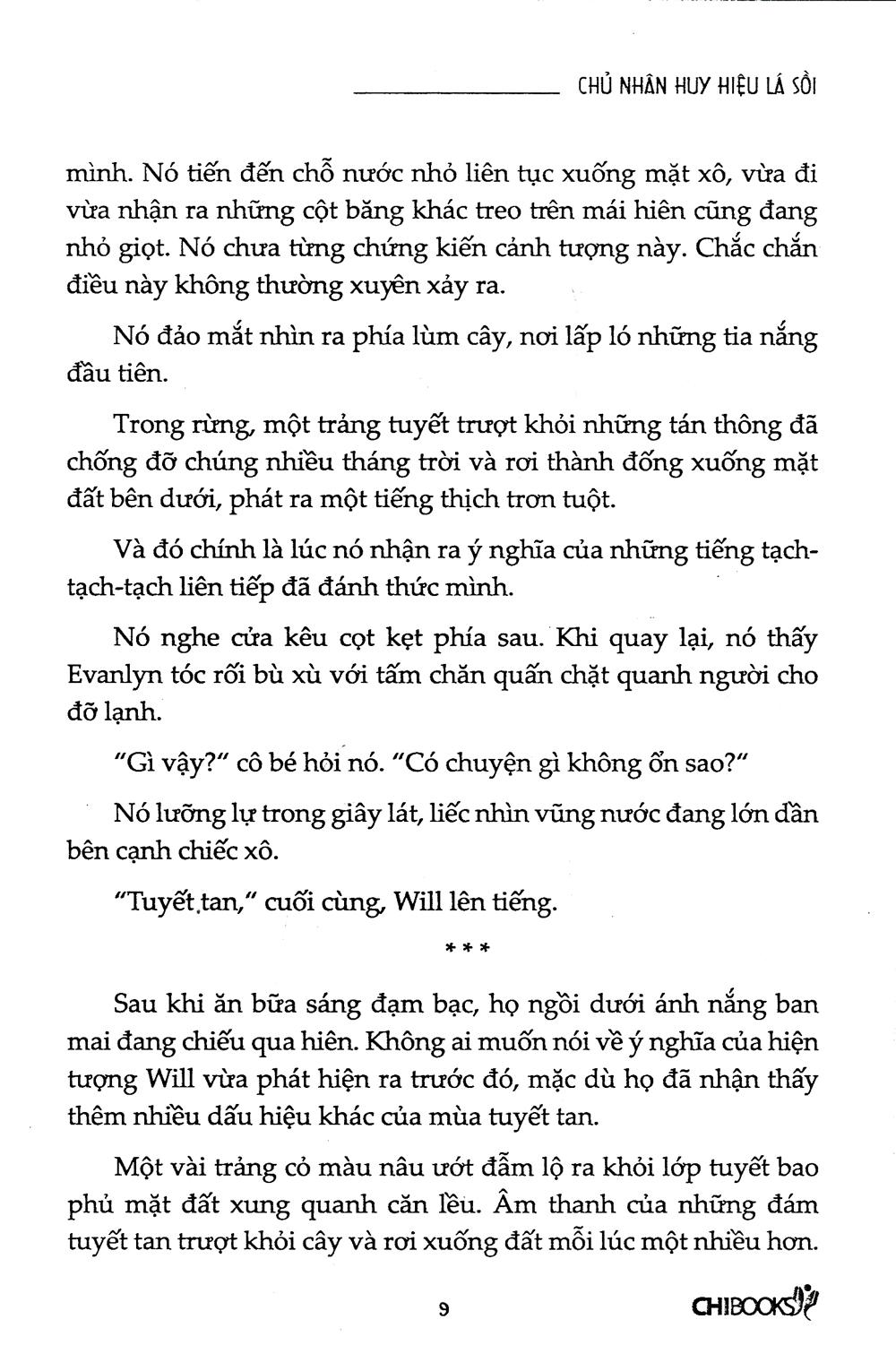 CHỦ NHÂN HUY HIỆU LÁ SỒI

mình. Nó tiến đến chỗ nước nhỏ liên tục xuống mặt xô, vừa đi vừa nhận ra những cột băng khác treo trên mái hiên cũng đang nhỏ giọt. Nó chưa từng chứng kiến cảnh tượng này. Chắc chắn điều này không thường xuyên xảy ra.

Nó đảo mắt nhìn ra phía lùm cây, nơi lấp ló những tia nắng đầu tiên.

Trong rừng, một trảng tuyết trượt khỏi những tán thông đã chống đỡ chúng nhiều tháng trời và rơi thành đống xuống mặt đất bên dưới, phát ra một tiếng thịch trơn tuột.

Và đó chính là lúc nó nhận ra ý nghĩa của những tiếng tạch-tạch-tạch liên tiếp đã đánh thức mình.

Nó nghe cửa kêu cọt kẹt phía sau. Khi quay lại, nó thấy Evanlyn tóc rối bù xù với tấm chăn quấn chặt quanh người cho đỡ lạnh.

"Gì vậy?" cô bé hỏi nó. "Có chuyện gì không ổn sao?"

Nó lưỡng lự trong giây lát, liếc nhìn vũng nước đang lớn dần bên cạnh chiếc xô.

"Tuyết tan," cuối cùng, Will lên tiếng.

* * *

Sau khi ăn bữa sáng đạm bạc, họ ngồi dưới ánh nắng ban mai đang chiếu qua hiên. Không ai muốn nói về ý nghĩa của hiện tượng Will vừa phát hiện ra trước đó, mặc dù họ đã nhận thấy thêm nhiều dấu hiệu khác của mùa tuyết tan.

Một vài trảng cỏ màu nâu ướt đẫm lộ ra khỏi lớp tuyết bao phủ mặt đất xung quanh căn lều. Âm thanh của những đám tuyết tan trượt khỏi cây và rơi xuống đất mỗi lúc một nhiều hơn.

9

CHIBOOKS